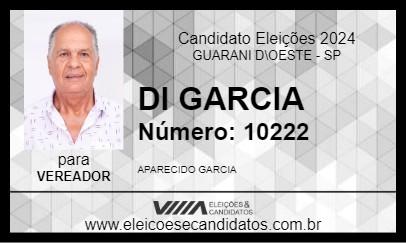 Candidato Eleições 2024
GUARANI D\OESTE - SP

DI GARCIA
Número: 10222

para
VEREADOR

APARECIDO GARCIA

ELEIÇÕES & CANDIDATOS

www.eleicoesecandidatos.com.br